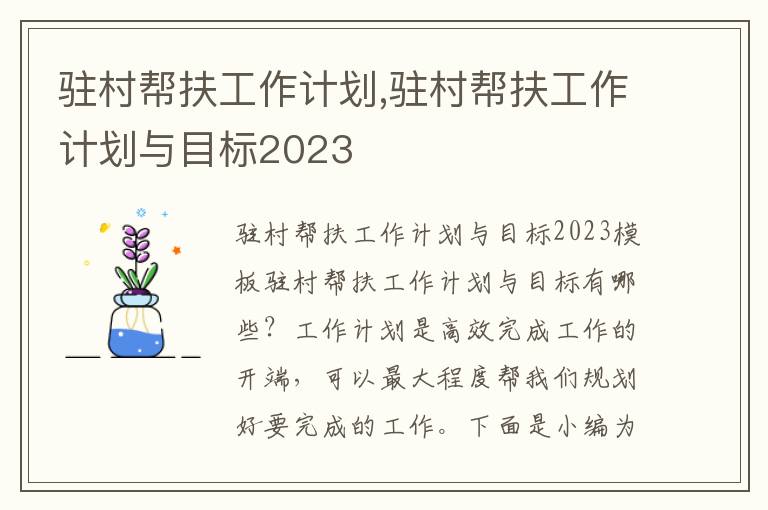 驻村帮扶工作计划,驻村帮扶工作计划与目标2023

驻村帮扶工作计划与目标2023模板驻村帮扶工作计划与目标有哪些？工作计划是高效完成工作的开端，可以最大程度帮我们规划好要完成的工作。下面是小编为